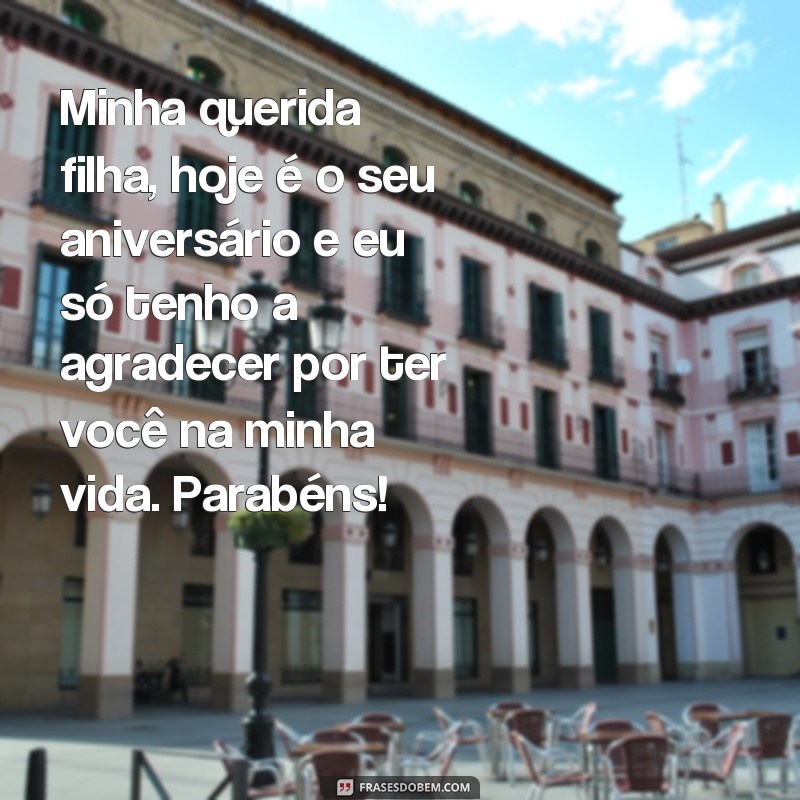 Minha querida filha, hoje é o seu aniversário e eu só tenho a agradecer por ter você na minha vida. Parabéns!

FRASESDOBEM.COM